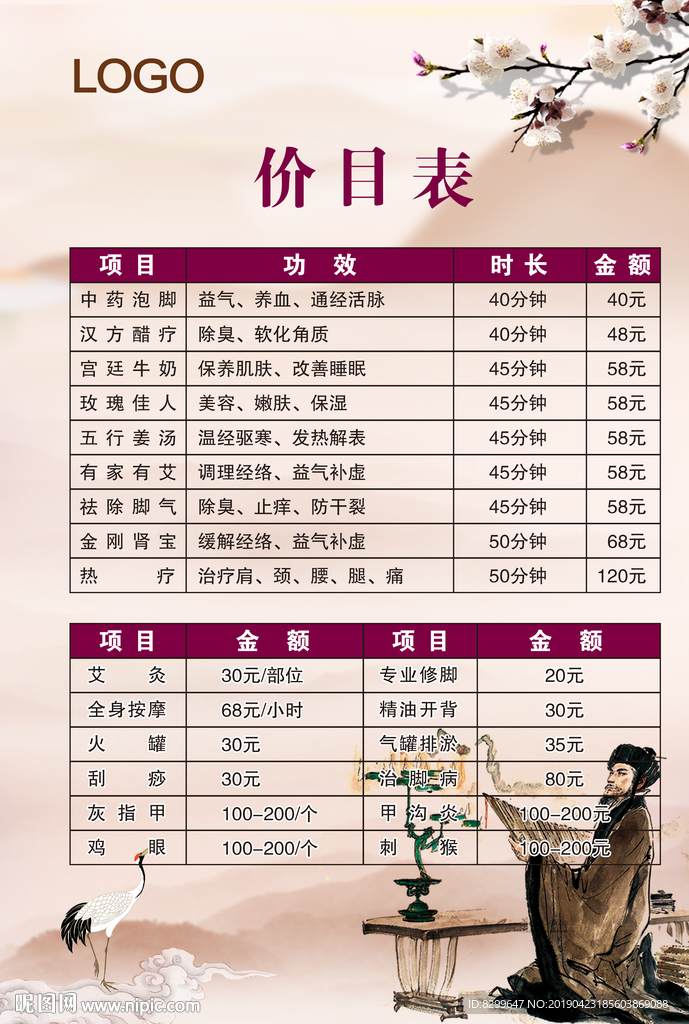 LOGO

价目表

| 项目 | 功效 | 时长 | 金额 |
|---|---|---|---|
| 中药泡脚 | 益气、养血、通经活脉 | 40分钟 | 40元 |
| 汉方醋疗 | 除臭、软化角质 | 40分钟 | 48元 |
| 宫廷牛奶 | 保养肌肤、改善睡眠 | 45分钟 | 58元 |
| 玫瑰佳人 | 美容、嫩肤、保湿 | 45分钟 | 58元 |
| 五行姜汤 | 温经驱寒、发热解表 | 45分钟 | 58元 |
| 有家有艾 | 调理经络、益气补虚 | 45分钟 | 58元 |
| 祛除脚气 | 除臭、止痒、防干裂 | 45分钟 | 58元 |
| 金刚肾宝 | 缓解经络、益气补虚 | 50分钟 | 68元 |
| 热疗 | 治疗肩、颈、腰、腿、痛 | 50分钟 | 120元 |

| 项目 | 金额 | 项目 | 金额 |
|---|---|---|---|
| 艾灸 | 30元/部位 | 专业修脚 | 20元 |
| 全身按摩 | 68元/小时 | 精油开背 | 30元 |
| 火罐 | 30元 | 气罐排淤 | 35元 |
| 刮痧 | 30元 | 治脚病 | 80元 |
| 灰指甲 | 100-200/个 | 甲沟炎 | 100-200元 |
| 鸡眼 | 100-200/个 | 刺猴 | 100-200元 |

昵图网 www.nipic.com

ID:8299647 NO:20190423185603869088